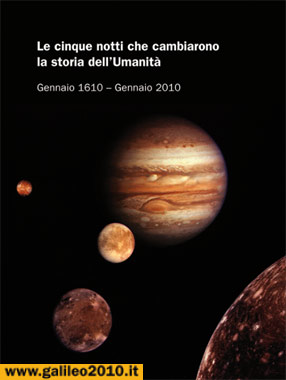 Le cinque notti che cambiarono la storia dell'Umanità

Gennaio 1610 – Gennaio 2010

www.galileo2010.it